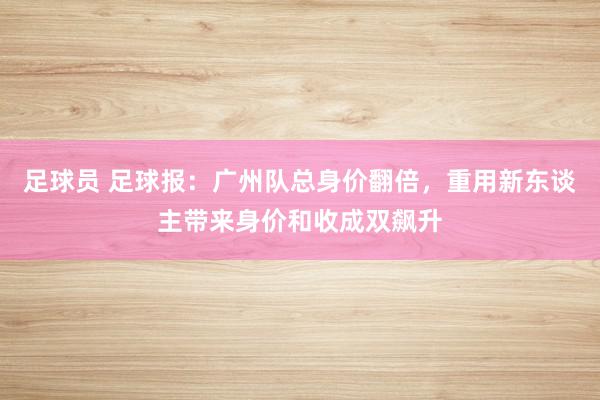 足球员 足球报：广州队总身价翻倍，重用新东谈主带来身价和收成双飙升